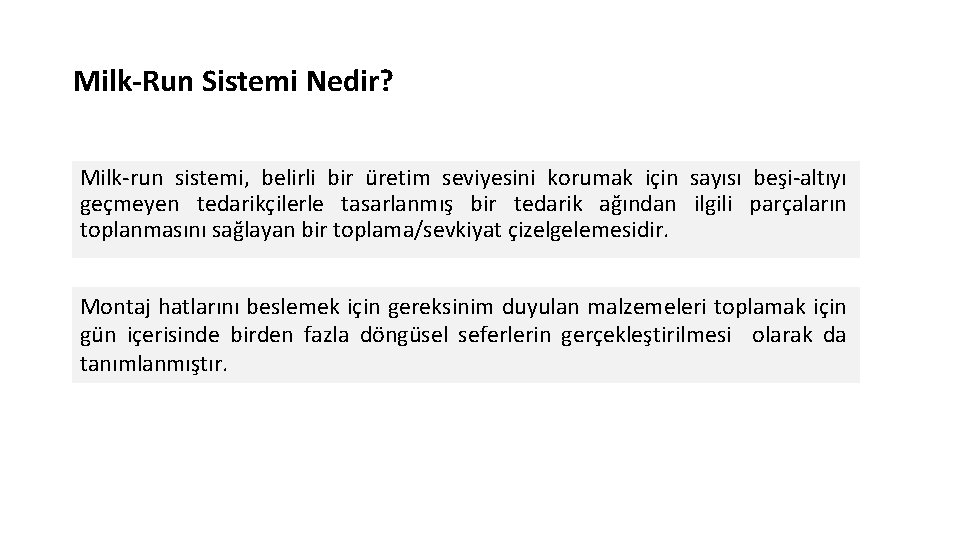 Milk-Run Sistemi Nedir?

Milk-run sistemi, belirli bir üretim seviyesini korumak için sayısı beşi-altıyı geçmeyen tedarikçilerle tasarlanmış bir tedarik ağından ilgili parçaların toplanmasını sağlayan bir toplama/sevkiyat çizelgelemesidir.

Montaj hatlarını beslemek için gereksinim duyulan malzemeleri toplamak için gün içerisinde birden fazla döngüsel seferlerin gerçekleştirilmesi olarak da tanımlanmıştır.